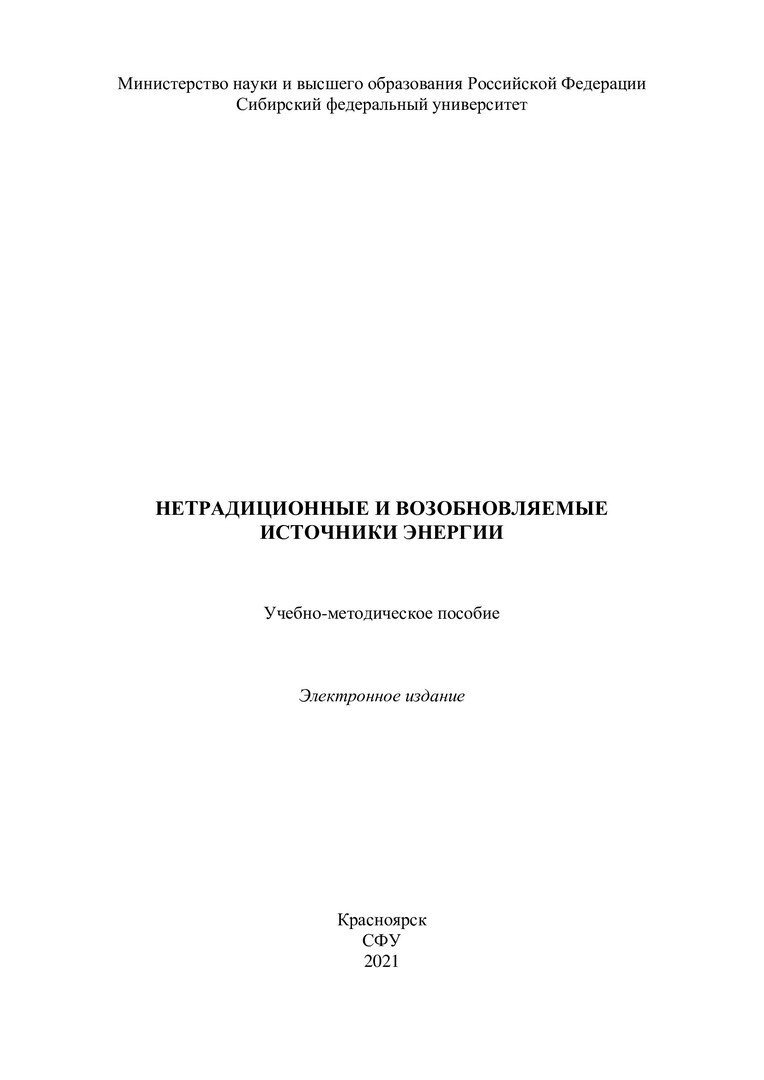 Министерство науки и высшего образования Российской Федерации
Сибирский федеральный университет

НЕТРАДИЦИОННЫЕ И ВОЗОБНОВЛЯЕМЫЕ
ИСТОЧНИКИ ЭНЕРГИИ

Учебно-методическое пособие

Электронное издание

Красноярск
СФУ
2021